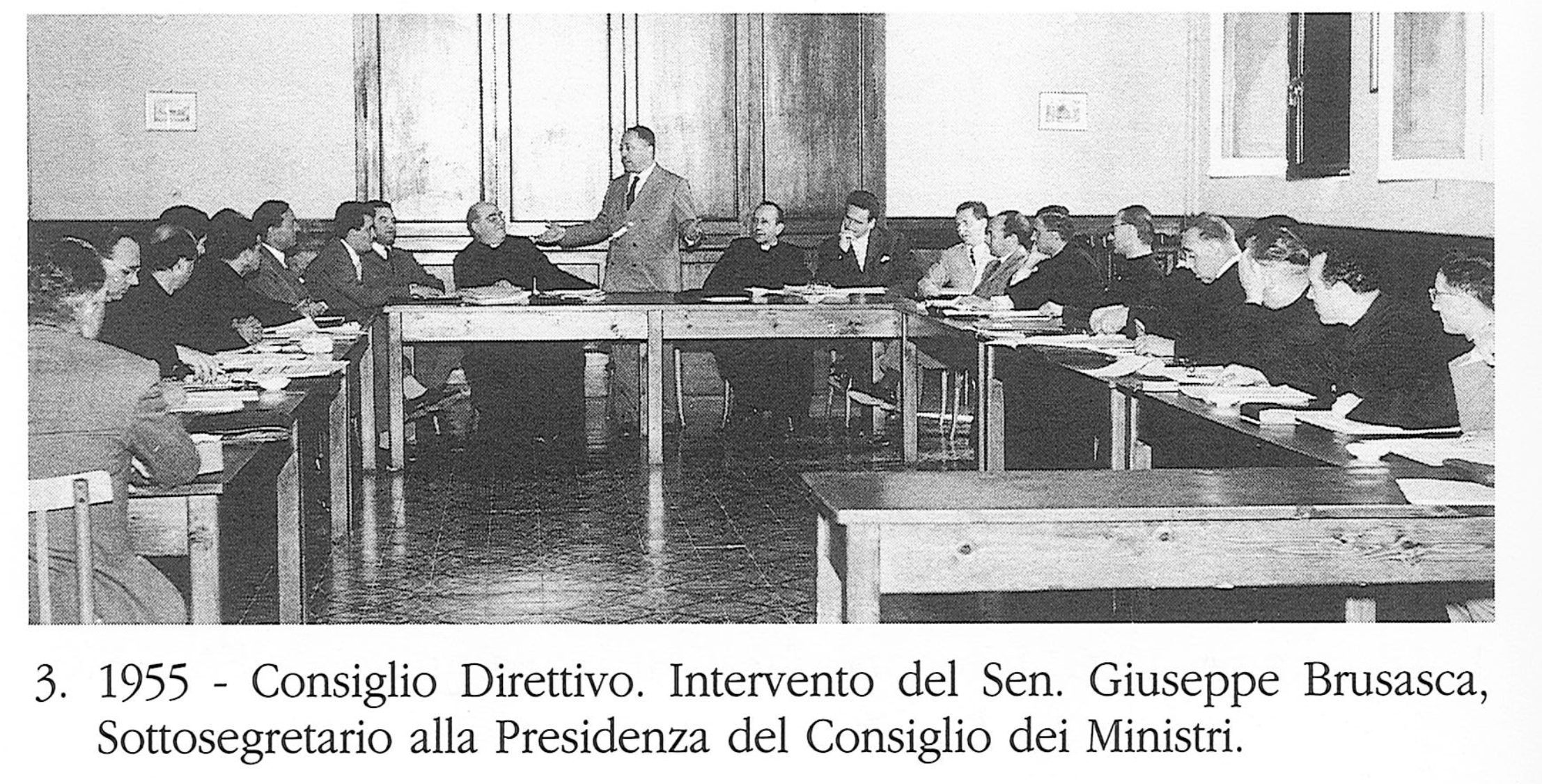 3. 1955 - Consiglio Direttivo. Intervento del Sen. Giuseppe Brusasca, Sottosegretario alla Presidenza del Consiglio dei Ministri.